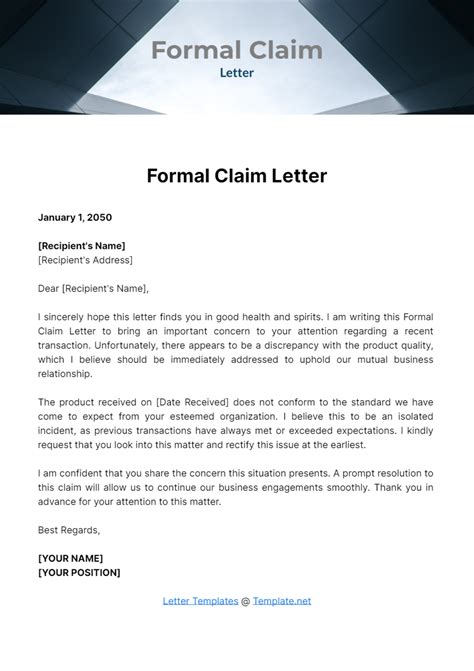 Formal Claim
Letter

Formal Claim Letter

January 1, 2050

[Recipient's Name]
[Recipient's Address]

Dear [Recipient's Name],

I sincerely hope this letter finds you in good health and spirits. I am writing this Formal Claim Letter to bring an important concern to your attention regarding a recent transaction. Unfortunately, there appears to be a discrepancy with the product quality, which I believe should be immediately addressed to uphold our mutual business relationship.

The product received on [Date Received] does not conform to the standard we have come to expect from your esteemed organization. I believe this to be an isolated incident, as previous transactions have always met or exceeded expectations. I kindly request that you look into this matter and rectify this issue at the earliest.

I am confident that you share the concern this situation presents. A prompt resolution to this claim will allow us to continue our business engagements smoothly. Thank you in advance for your attention to this matter.

Best Regards,

[YOUR NAME]
[YOUR POSITION]

Letter Templates @ Template.net